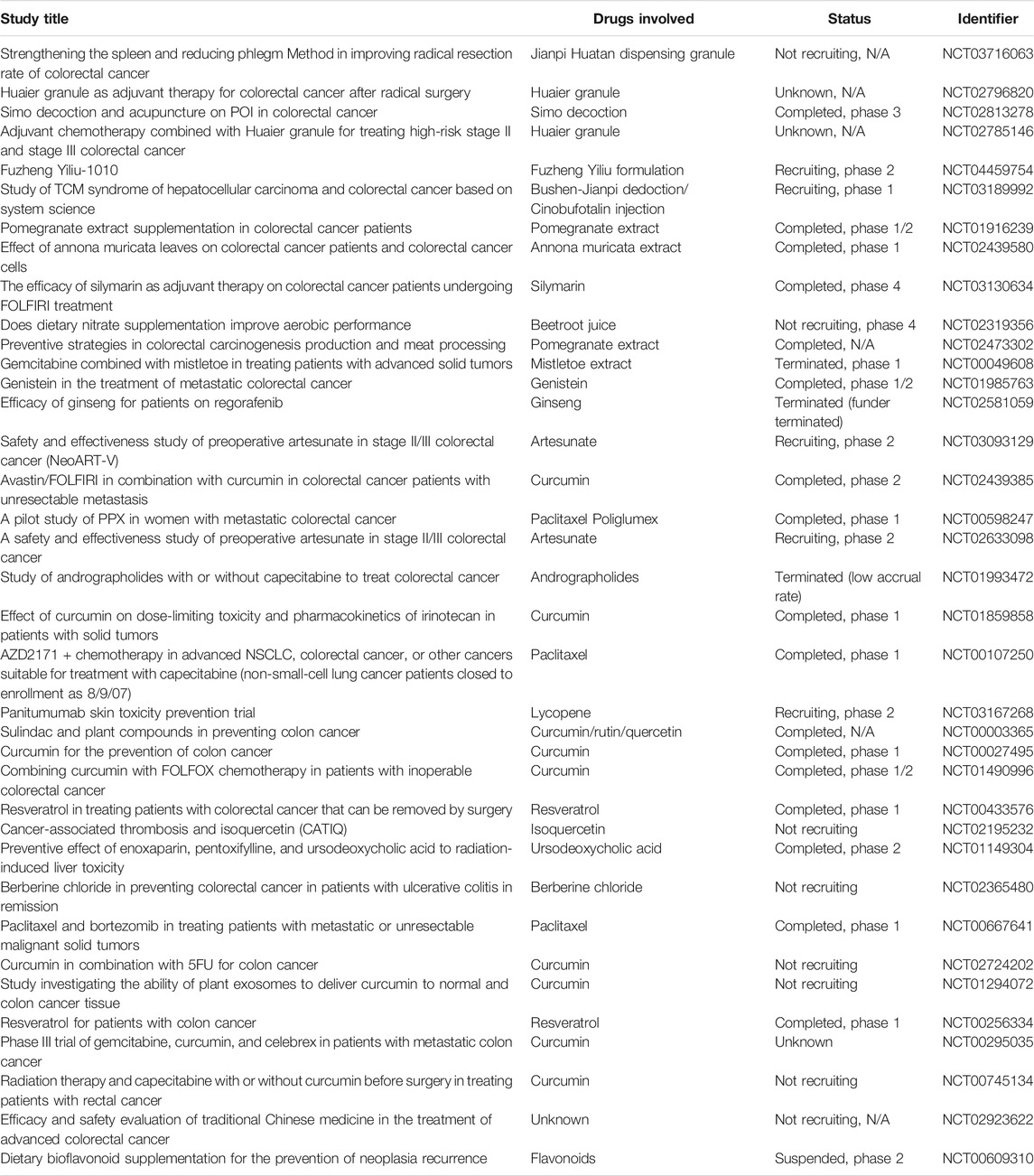 | Study title | Drugs involved | Status | Identifier |
|---|---|---|---|
| Strengthening the spleen and reducing phlegm Method in improving radical resection rate of colorectal cancer | Jianpi Huatan dispensing granule | Not recruiting, N/A | NCT03716063 |
| Huaier granule as adjuvant therapy for colorectal cancer after radical surgery | Huaier granule | Unknown, N/A | NCT02796820 |
| Simo decoction and acupuncture on POI in colorectal cancer | Simo decoction | Completed, phase 3 | NCT02813278 |
| Adjuvant chemotherapy combined with Huaier granule for treating high-risk stage II and stage III colorectal cancer | Huaier granule | Unknown, N/A | NCT02785146 |
| Fuzheng Yiliu-1010 | Fuzheng Yiliu formulation | Recruiting, phase 2 | NCT04459754 |
| Study of TCM syndrome of hepatocellular carcinoma and colorectal cancer based on system science | Bushen-Jianpi dedoction/ Cinobufotalin injection | Recruiting, phase 1 | NCT03189992 |
| Pomegranate extract supplementation in colorectal cancer patients | Pomegranate extract | Completed, phase 1/2 | NCT01916239 |
| Effect of annona muricata leaves on colorectal cancer patients and colorectal cancer cells | Annona muricata extract | Completed, phase 1 | NCT02439580 |
| The efficacy of silymarin as adjuvant therapy on colorectal cancer patients undergoing FOLFIRI treatment | Silymarin | Completed, phase 4 | NCT03130634 |
| Does dietary nitrate supplementation improve aerobic performance | Beetroot juice | Not recruiting, phase 4 | NCT02319356 |
| Preventive strategies in colorectal carcinogenesis production and meat processing | Pomegranate extract | Completed, N/A | NCT02473302 |
| Gemcitabine combined with mistletoe in treating patients with advanced solid tumors | Mistletoe extract | Terminated, phase 1 | NCT00049608 |
| Genistein in the treatment of metastatic colorectal cancer | Genistein | Completed, phase 1/2 | NCT01985763 |
| Efficacy of ginseng for patients on regorafenib | Ginseng | Terminated (funder terminated) | NCT02581059 |
| Safety and effectiveness study of preoperative artesunate in stage II/III colorectal cancer (NeoART-V) | Artesunate | Recruiting, phase 2 | NCT03093129 |
| Avastin/FOLFIRI in combination with curcumin in colorectal cancer patients with unresectable metastasis | Curcumin | Completed, phase 2 | NCT02439385 |
| A pilot study of PPX in women with metastatic colorectal cancer | Paclitaxel Poliglumex | Completed, phase 1 | NCT00598247 |
| A safety and effectiveness study of preoperative artesunate in stage II/III colorectal cancer | Artesunate | Recruiting, phase 2 | NCT02633098 |
| Study of andrographolides with or without capecitabine to treat colorectal cancer | Andrographolides | Terminated (low accrual rate) | NCT01993472 |
| Effect of curcumin on dose-limiting toxicity and pharmacokinetics of irinotecan in patients with solid tumors | Curcumin | Completed, phase 1 | NCT01859858 |
| AZD2171 + chemotherapy in advanced NSCLC, colorectal cancer, or other cancers suitable for treatment with capecitabine (non-small-cell lung cancer patients closed to enrollment as 8/9/07) | Paclitaxel | Completed, phase 1 | NCT00107250 |
| Panitumumab skin toxicity prevention trial | Lycopene | Recruiting, phase 2 | NCT03167268 |
| Sulindac and plant compounds in preventing colon cancer | Curcumin/rutin/quercetin | Completed, N/A | NCT00003365 |
| Curcumin for the prevention of colon cancer | Curcumin | Completed, phase 1 | NCT00027495 |
| Combining curcumin with FOLFOX chemotherapy in patients with inoperable colorectal cancer | Curcumin | Completed, phase 1/2 | NCT01490996 |
| Resveratrol in treating patients with colorectal cancer that can be removed by surgery | Resveratrol | Completed, phase 1 | NCT00433576 |
| Cancer-associated thrombosis and isoquercetin (CATIQ) | Isoquercetin | Not recruiting | NCT02195232 |
| Preventive effect of enoxaparin, pentoxifylline, and ursodeoxycholic acid to radiation-induced liver toxicity | Ursodeoxycholic acid | Completed, phase 2 | NCT01149304 |
| Berberine chloride in preventing colorectal cancer in patients with ulcerative colitis in remission | Berberine chloride | Not recruiting | NCT02365480 |
| Paclitaxel and bortezomib in treating patients with metastatic or unresectable malignant solid tumors | Paclitaxel | Completed, phase 1 | NCT00667641 |
| Curcumin in combination with 5FU for colon cancer | Curcumin | Not recruiting | NCT02724202 |
| Study investigating the ability of plant exosomes to deliver curcumin to normal and colon cancer tissue | Curcumin | Not recruiting | NCT01294072 |
| Resveratrol for patients with colon cancer | Resveratrol | Completed, phase 1 | NCT00256334 |
| Phase III trial of gemcitabine, curcumin, and celebrex in patients with metastatic colon cancer | Curcumin | Unknown | NCT00295035 |
| Radiation therapy and capecitabine with or without curcumin before surgery in treating patients with rectal cancer | Curcumin | Not recruiting | NCT00745134 |
| Efficacy and safety evaluation of traditional Chinese medicine in the treatment of advanced colorectal cancer | Unknown | Not recruiting, N/A | NCT02923622 |
| Dietary bioflavonoid supplementation for the prevention of neoplasia recurrence | Flavonoids | Suspended, phase 2 | NCT00609310 |